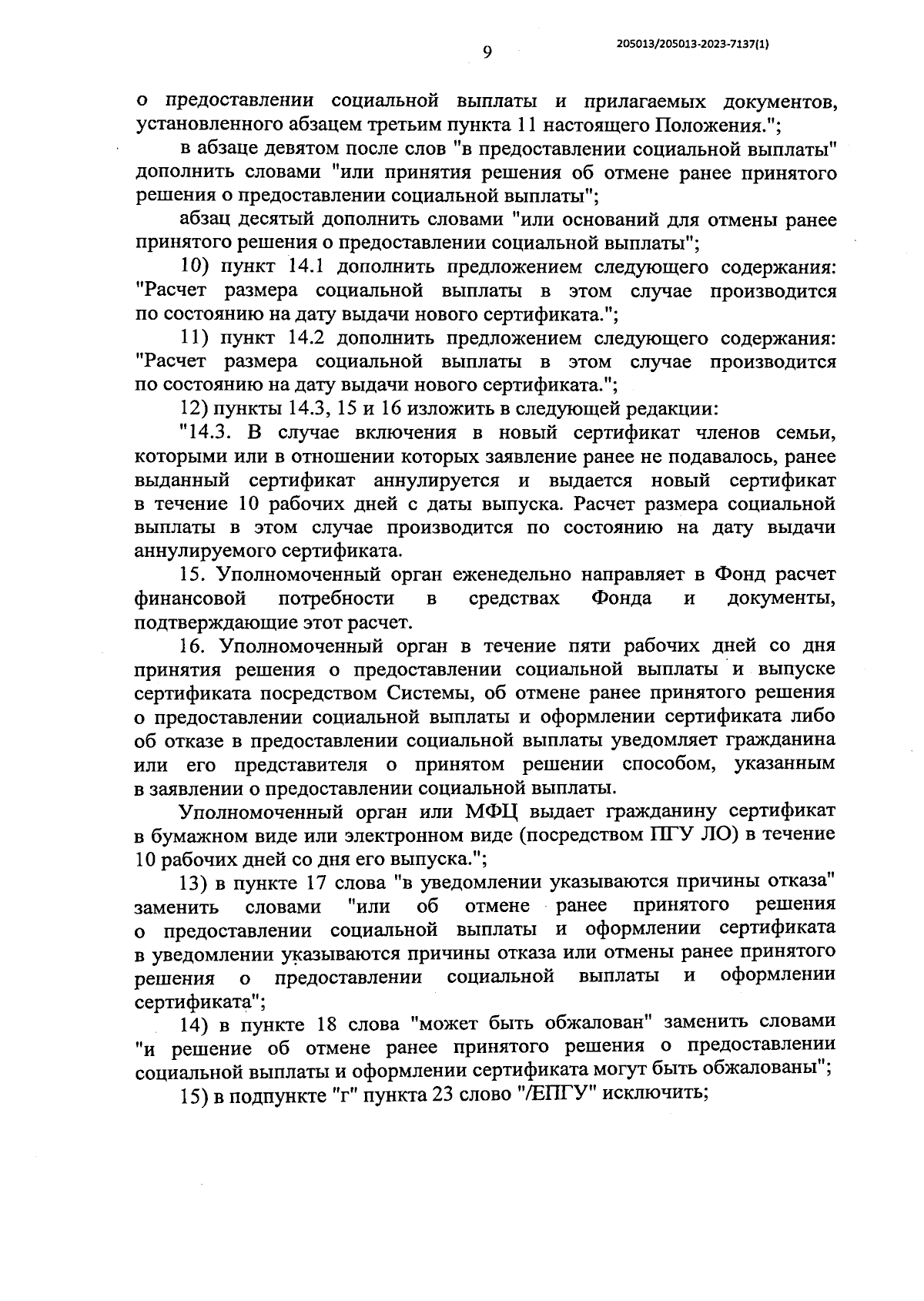 9

205013/205013-2023-7137(1)

о предоставлении социальной выплаты и прилагаемых документов, установленного абзацем третьим пункта 11 настоящего Положения.";

в абзаце девятом после слов "в предоставлении социальной выплаты" дополнить словами "или принятия решения об отмене ранее принятого решения о предоставлении социальной выплаты";

абзац десятый дополнить словами "или оснований для отмены ранее принятого решения о предоставлении социальной выплаты";

10) пункт 14.1 дополнить предложением следующего содержания: "Расчет размера социальной выплаты в этом случае производится по состоянию на дату выдачи нового сертификата.";

11) пункт 14.2 дополнить предложением следующего содержания: "Расчет размера социальной выплаты в этом случае производится по состоянию на дату выдачи нового сертификата.";

12) пункты 14.3, 15 и 16 изложить в следующей редакции:

"14.3. В случае включения в новый сертификат членов семьи, которыми или в отношении которых заявление ранее не подавалось, ранее выданный сертификат аннулируется и выдается новый сертификат в течение 10 рабочих дней с даты выпуска. Расчет размера социальной выплаты в этом случае производится по состоянию на дату выдачи аннулируемого сертификата.

15. Уполномоченный орган еженедельно направляет в Фонд расчет финансовой потребности в средствах Фонда и документы, подтверждающие этот расчет.

16. Уполномоченный орган в течение пяти рабочих дней со дня принятия решения о предоставлении социальной выплаты и выпуске сертификата посредством Системы, об отмене ранее принятого решения о предоставлении социальной выплаты и оформлении сертификата либо об отказе в предоставлении социальной выплаты уведомляет гражданина или его представителя о принятом решении способом, указанным в заявлении о предоставлении социальной выплаты.

Уполномоченный орган или МФЦ выдает гражданину сертификат в бумажном виде или электронном виде (посредством ПГУ ЛО) в течение 10 рабочих дней со дня его выпуска.";

13) в пункте 17 слова "в уведомлении указываются причины отказа" заменить словами "или об отмене ранее принятого решения о предоставлении социальной выплаты и оформлении сертификата в уведомлении указываются причины отказа или отмены ранее принятого решения о предоставлении социальной выплаты и оформлении сертификата";

14) в пункте 18 слова "может быть обжалован" заменить словами "и решение об отмене ранее принятого решения о предоставлении социальной выплаты и оформлении сертификата могут быть обжалованы";

15) в подпункте "г" пункта 23 слово "/ЕПГУ" исключить;